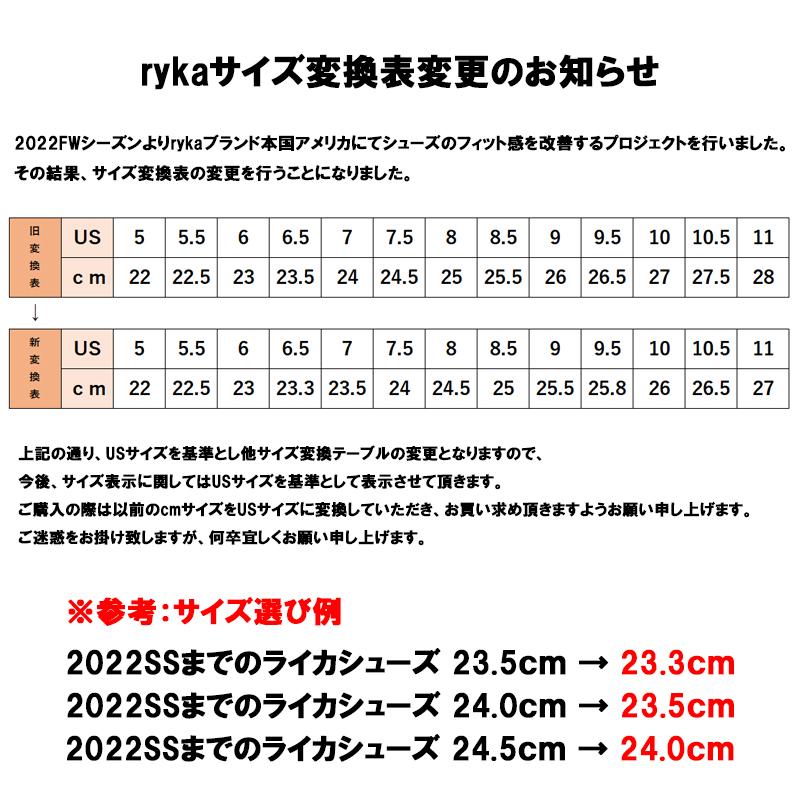 rykaサイズ変換表変更のお知らせ

2022FWシーズンよりrykaブランド本国アメリカにてシューズのフィット感を改善するプロジェクトを行いました。
その結果、サイズ変換表の変更を行うことになりました。

| 旧変換表 | US | 5 | 5.5 | 6 | 6.5 | 7 | 7.5 | 8 | 8.5 | 9 | 9.5 | 10 | 10.5 | 11 |
|---|---|---|---|---|---|---|---|---|---|---|---|---|---|---|
| | cm | 22 | 22.5 | 23 | 23.5 | 24 | 24.5 | 25 | 25.5 | 26 | 26.5 | 27 | 27.5 | 28 |

↓

| 新変換表 | US | 5 | 5.5 | 6 | 6.5 | 7 | 7.5 | 8 | 8.5 | 9 | 9.5 | 10 | 10.5 | 11 |
|---|---|---|---|---|---|---|---|---|---|---|---|---|---|---|
| | cm | 22 | 22.5 | 23 | 23.3 | 23.5 | 24 | 24.5 | 25 | 25.5 | 25.8 | 26 | 26.5 | 27 |

上記の通り、USサイズを基準とし他サイズ変換テーブルの変更となりますので、
今後、サイズ表示に関してはUSサイズを基準として表示させて頂きます。
ご購入の際は以前のcmサイズをUSサイズに変換していただき、お買い求め頂きますようお願い申し上げます。
ご迷惑をお掛け致しますが、何卒宜しくお願い申し上げます。

※参考：サイズ選び例
2022SSまでのライカシューズ 23.5cm → 23.3cm
2022SSまでのライカシューズ 24.0cm → 23.5cm
2022SSまでのライカシューズ 24.5cm → 24.0cm